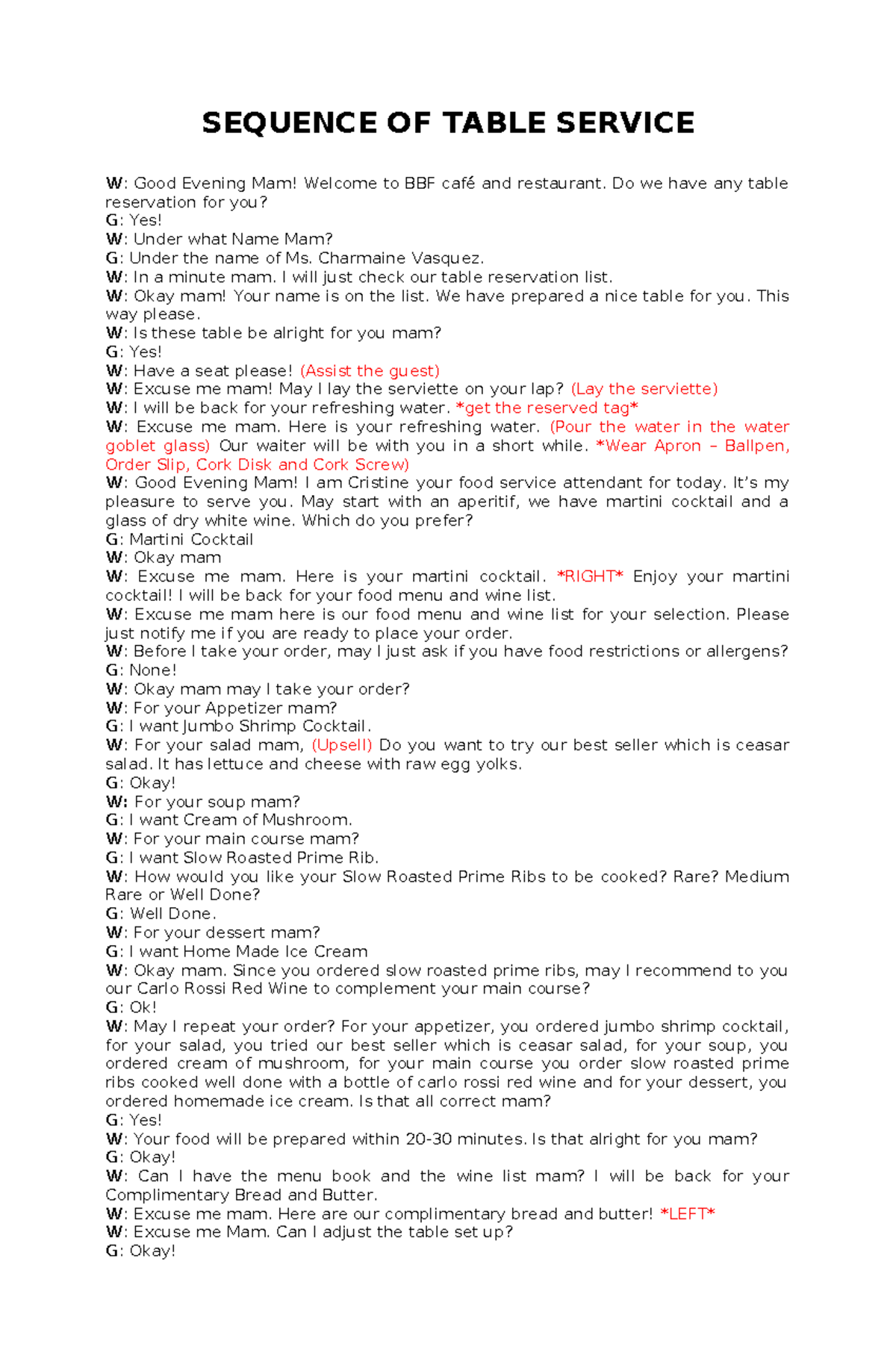 SEQUENCE OF TABLE SERVICE

W: Good Evening Mam! Welcome to BBF café and restaurant. Do we have any table reservation for you?
G: Yes!
W: Under what Name Mam?
G: Under the name of Ms. Charmaine Vasquez.
W: In a minute mam. I will just check our table reservation list.
W: Okay mam! Your name is on the list. We have prepared a nice table for you. This way please.
W: Is these table be alright for you mam?
G: Yes!
W: Have a seat please! (Assist the guest)
W: Excuse me mam! May I lay the serviette on your lap? (Lay the serviette)
W: I will be back for your refreshing water. *get the reserved tag*
W: Excuse me mam. Here is your refreshing water. (Pour the water in the water goblet glass) Our waiter will be with you in a short while. *Wear Apron – Ballpen, Order Slip, Cork Disk and Cork Screw)
W: Good Evening Mam! I am Cristine your food service attendant for today. It's my pleasure to serve you. May start with an aperitif, we have martini cocktail and a glass of dry white wine. Which do you prefer?
G: Martini Cocktail
W: Okay mam
W: Excuse me mam. Here is your martini cocktail. *RIGHT* Enjoy your martini cocktail! I will be back for your food menu and wine list.
W: Excuse me mam here is our food menu and wine list for your selection. Please just notify me if you are ready to place your order.
W: Before I take your order, may I just ask if you have food restrictions or allergens?
G: None!
W: Okay mam may I take your order?
W: For your Appetizer mam?
G: I want Jumbo Shrimp Cocktail.
W: For your salad mam, (Upsell) Do you want to try our best seller which is ceasar salad. It has lettuce and cheese with raw egg yolks.
G: Okay!
W: For your soup mam?
G: I want Cream of Mushroom.
W: For your main course mam?
G: I want Slow Roasted Prime Rib.
W: How would you like your Slow Roasted Prime Ribs to be cooked? Rare? Medium Rare or Well Done?
G: Well Done.
W: For your dessert mam?
G: I want Home Made Ice Cream
W: Okay mam. Since you ordered slow roasted prime ribs, may I recommend to you our Carlo Rossi Red Wine to complement your main course?
G: Ok!
W: May I repeat your order? For your appetizer, you ordered jumbo shrimp cocktail, for your salad, you tried our best seller which is ceasar salad, for your soup, you ordered cream of mushroom, for your main course you order slow roasted prime ribs cooked well done with a bottle of carlo rossi red wine and for your dessert, you ordered homemade ice cream. Is that all correct mam?
G: Yes!
W: Your food will be prepared within 20-30 minutes. Is that alright for you mam?
G: Okay!
W: Can I have the menu book and the wine list mam? I will be back for your Complimentary Bread and Butter.
W: Excuse me mam. Here are our complimentary bread and butter! *LEFT*
W: Excuse me Mam. Can I adjust the table set up?
G: Okay!